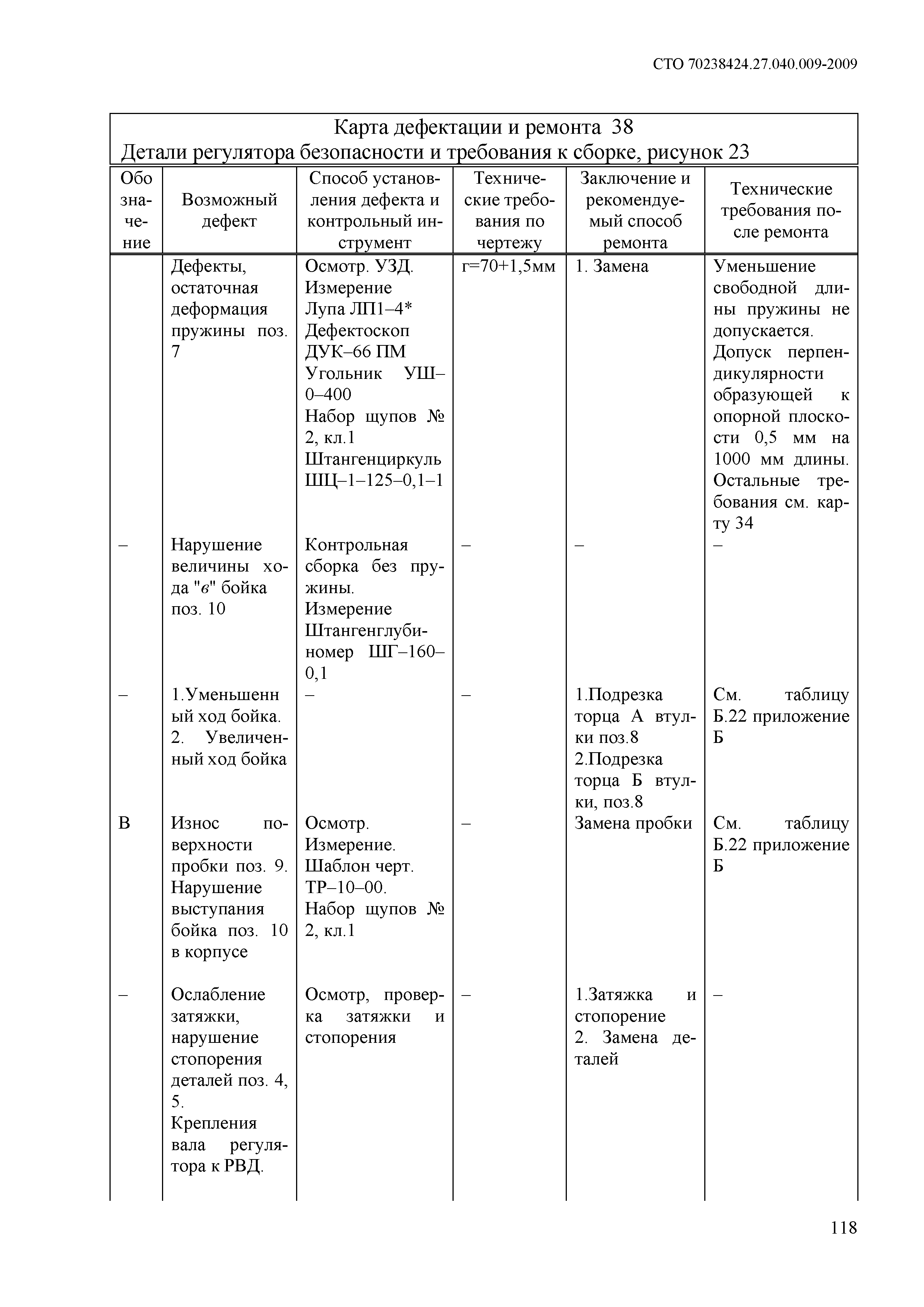 СТО 70238424.27.040.009-2009

Карта дефектации и ремонта 38
Детали регулятора безопасности и требования к сборке, рисунок 23

| Обозначение | Возможный дефект | Способ установления дефекта и контрольный инструмент | Технические требования по чертежу | Заключение и рекомендуемый способ ремонта | Технические требования после ремонта |
|---|---|---|---|---|---|
| | Дефекты, остаточная деформация пружины поз. 7 | Осмотр. УЗД. Измерение Лупа ЛП1–4* Дефектоскоп ДУК–66 ПМ Угольник УШ–0–400 Набор щупов № 2, кл.1 Штангенциркуль ШЦ–1–125–0,1–1 | г=70+1,5мм | 1. Замена | Уменьшение свободной длины пружины не допускается. Допуск перпендикулярности образующей к опорной плоскости 0,5 мм на 1000 мм длины. Остальные требования см. карту 34 |
| – | Нарушение величины хода "в" бойка поз. 10 | Контрольная сборка без пружины. Измерение Штангенглубиномер ШГ–160–0,1 | – | – | – |
| – | 1.Уменьшенный ход бойка. 2. Увеличенный ход бойка | – | – | 1.Подрезка торца А втулки поз.8 2.Подрезка торца Б втулки, поз.8 | См. таблицу Б.22 приложение Б |
| В | Износ поверхности пробки поз. 9. Нарушение выступания бойка поз. 10 в корпусе | Осмотр. Измерение. Шаблон черт. ТР–10–00. Набор щупов № 2, кл.1 | – | Замена пробки | См. таблицу Б.22 приложение Б |
| – | Ослабление затяжки, нарушение стопорения деталей поз. 4, 5. Крепления вала регулятора к РВД. | Осмотр, проверка затяжки и стопорения | – | 1.Затяжка и стопорение 2. Замена деталей | – |

118